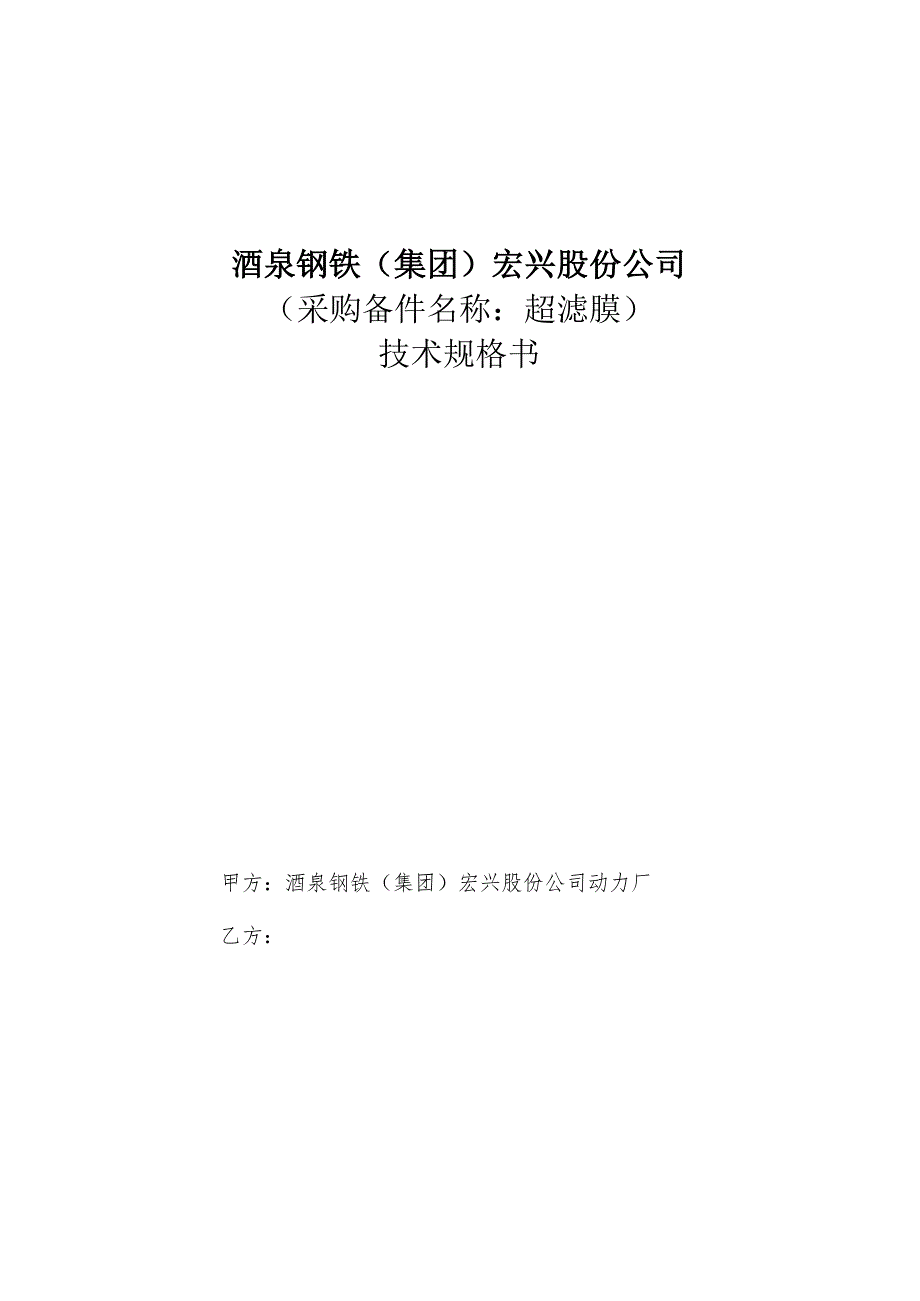 酒泉钢铁（集团）宏兴股份公司
（采购备件名称：超滤膜）
技术规格书

甲方：酒泉钢铁（集团）宏兴股份公司动力厂

乙方：